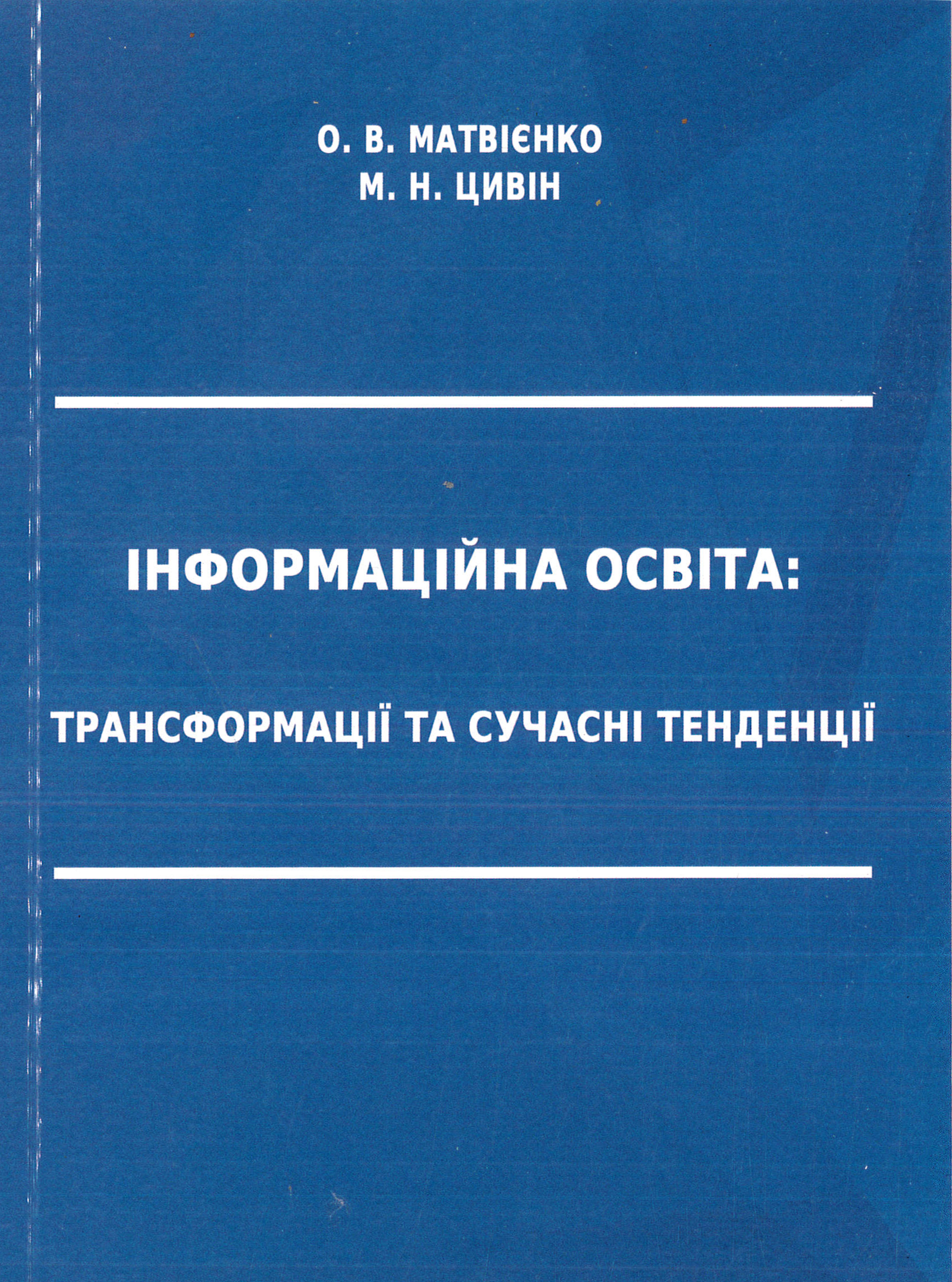 О. В. МАТВІЄНКО
М. Н. ЦИВІН

ІНФОРМАЦІЙНА ОСВІТА:

ТРАНСФОРМАЦІЇ ТА СУЧАСНІ ТЕНДЕНЦІЇ